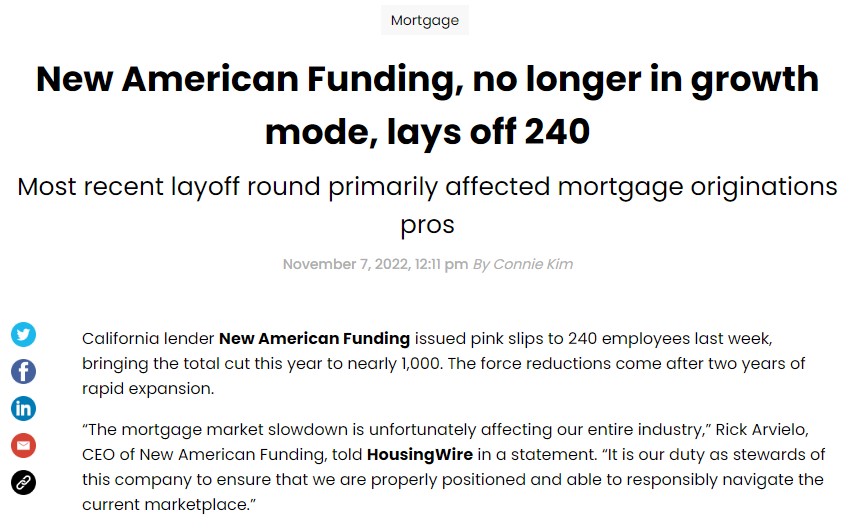 Mortgage

New American Funding, no longer in growth mode, lays off 240

Most recent layoff round primarily affected mortgage originations pros

November 7, 2022, 12:11 pm By Connie Kim

California lender New American Funding issued pink slips to 240 employees last week, bringing the total cut this year to nearly 1,000. The force reductions come after two years of rapid expansion.

“The mortgage market slowdown is unfortunately affecting our entire industry,” Rick Arvielo, CEO of New American Funding, told HousingWire in a statement. “It is our duty as stewards of this company to ensure that we are properly positioned and able to responsibly navigate the current marketplace.”